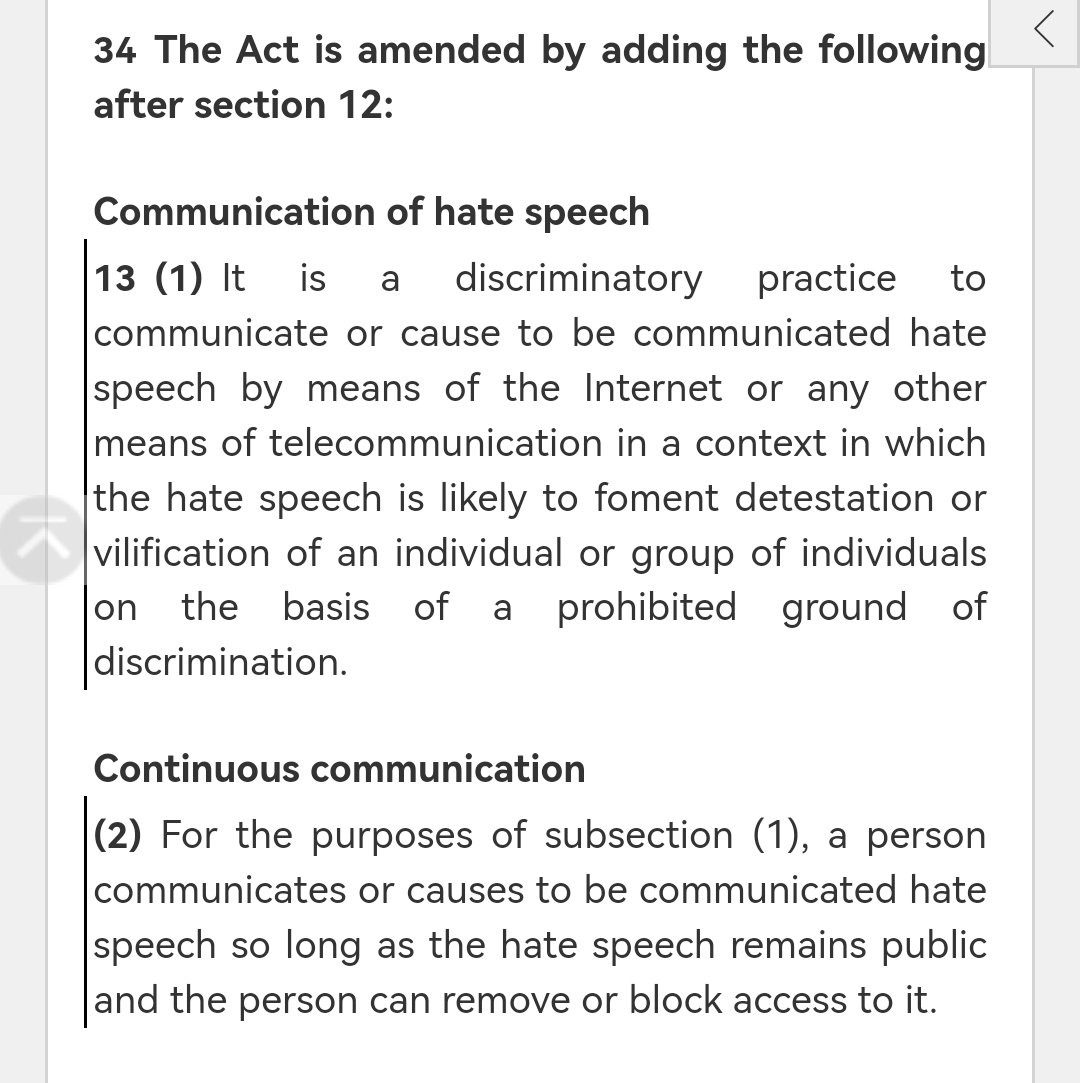 34 The Act is amended by adding the following after section 12:

Communication of hate speech

13 (1) It is a discriminatory practice to communicate or cause to be communicated hate speech by means of the Internet or any other means of telecommunication in a context in which the hate speech is likely to foment detestation or vilification of an individual or group of individuals on the basis of a prohibited ground of discrimination.

Continuous communication

(2) For the purposes of subsection (1), a person communicates or causes to be communicated hate speech so long as the hate speech remains public and the person can remove or block access to it.